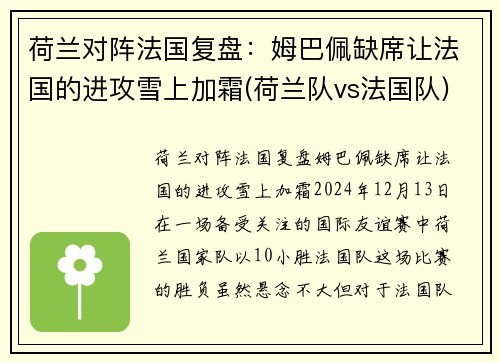 荷兰对阵法国复盘：姆巴佩缺席让法国的进攻雪上加霜(荷兰队vs法国队)

荷兰对阵法国复盘姆巴佩缺席让法国的进攻雪上加霜2024年12月13日在一场备受关注的国际友谊赛中荷兰国家队以10小胜法国队这场比赛的胜负虽然悬念不大但对于法国队